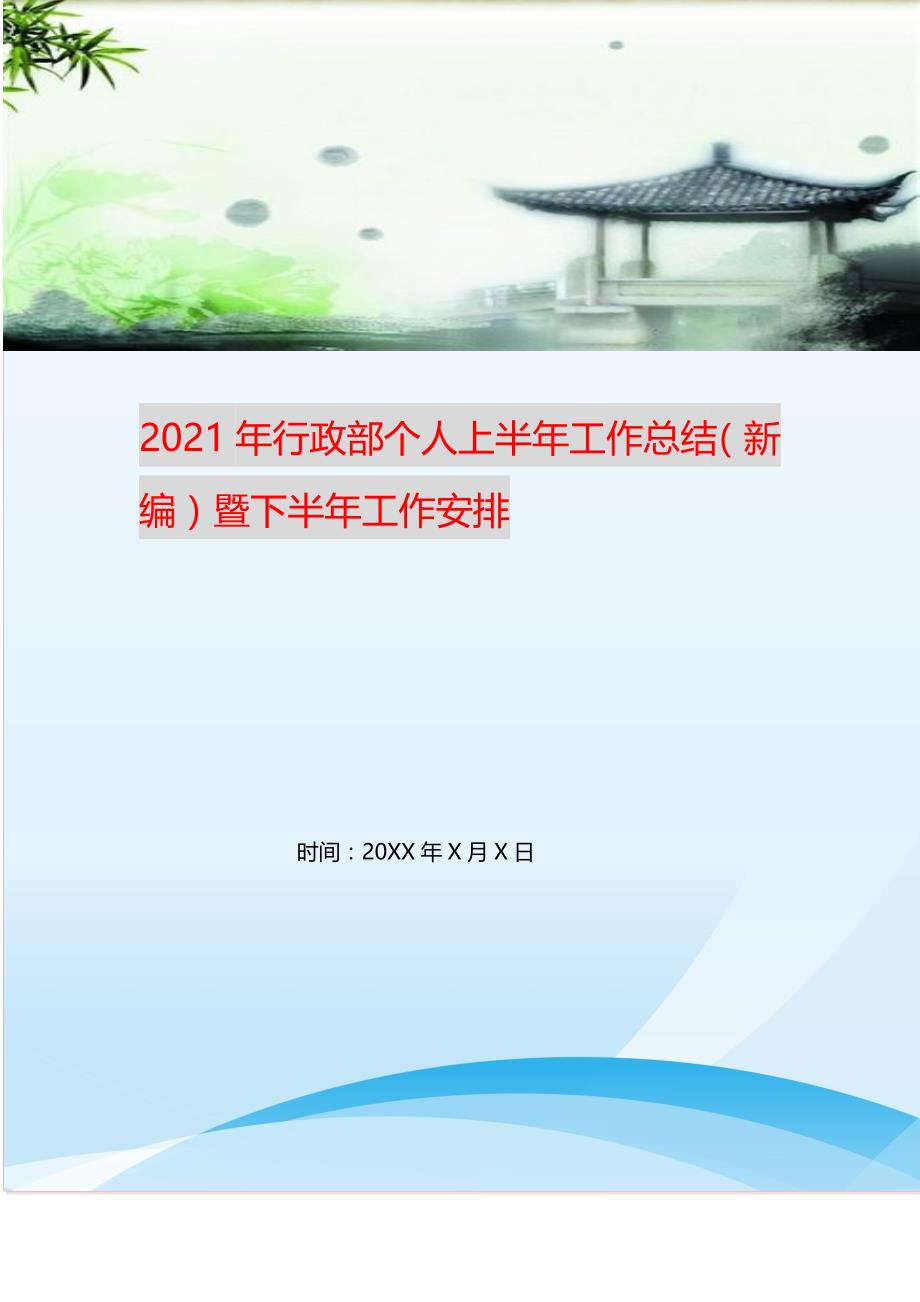 2021年行政部个人上半年工作总结（新编）暨下半年工作安排

时间：20XX年X月X日